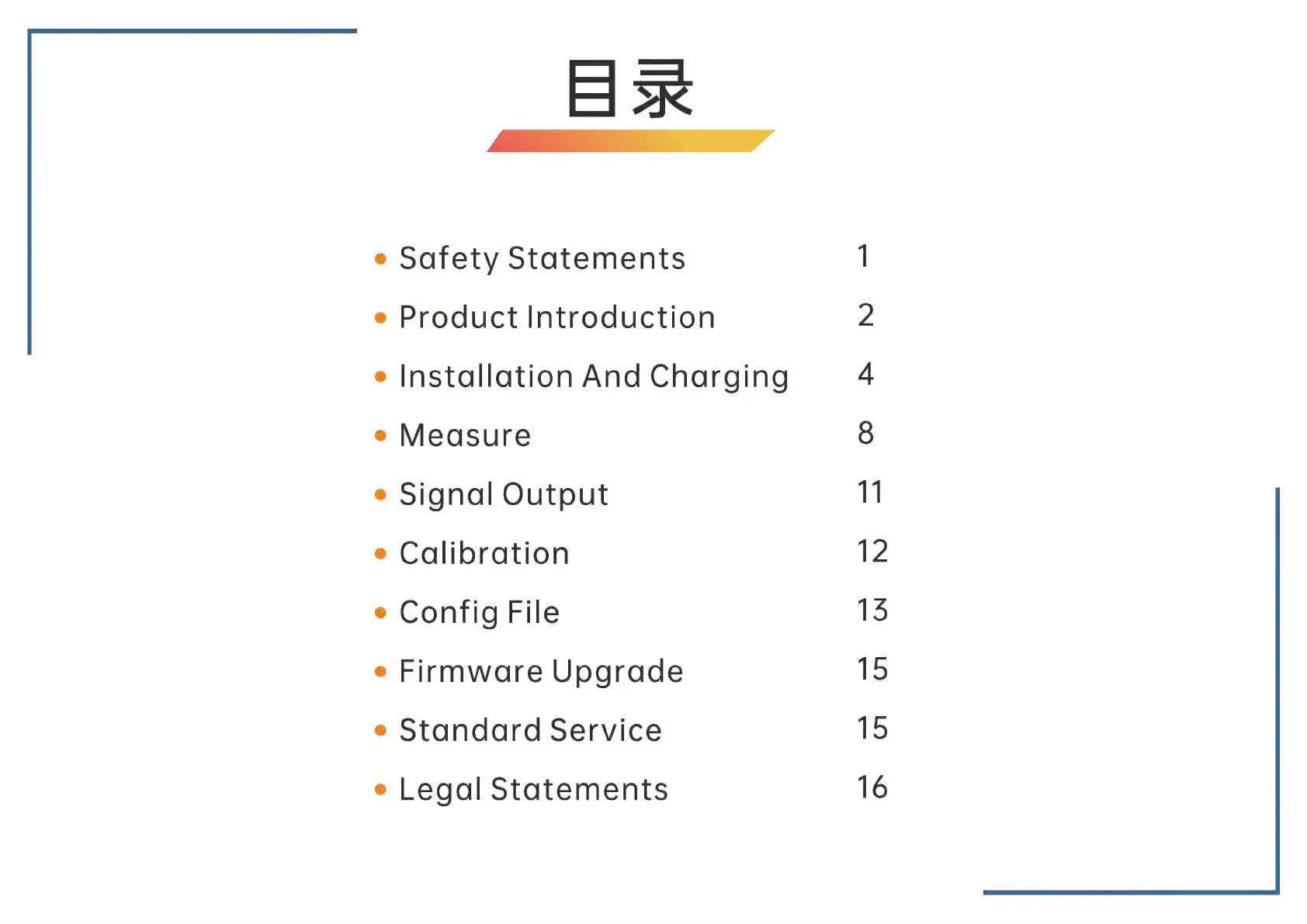 目录

• Safety Statements 1
• Product Introduction 2
• Installation And Charging 4
• Measure 8
• Signal Output 11
• Calibration 12
• Config File 13
• Firmware Upgrade 15
• Standard Service 15
• Legal Statements 16